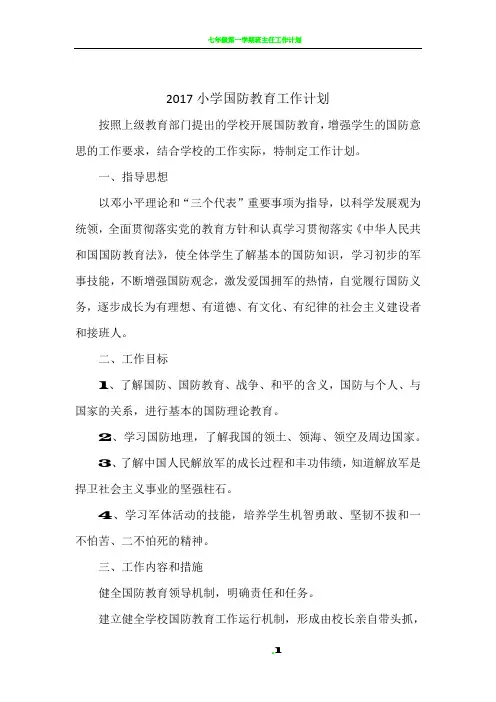 七年级第一学期班主任工作计划

2017 小学国防教育工作计划

按照上级教育部门提出的学校开展国防教育，增强学生的国防意思的工作要求，结合学校的工作实际，特制定工作计划。

一、指导思想

以邓小平理论和“三个代表”重要事项为指导，以科学发展观为统领，全面贯彻落实党的教育方针和认真学习贯彻落实《中华人民共和国国防教育法》，使全体学生了解基本的国防知识，学习初步的军事技能，不断增强国防观念，激发爱国拥军的热情，自觉履行国防义务，逐步成长为有理想、有道德、有文化、有纪律的社会主义建设者和接班人。

二、工作目标

1、了解国防、国防教育、战争、和平的含义，国防与个人、与国家的关系，进行基本的国防理论教育。

2、学习国防地理，了解我国的领土、领海、领空及周边国家。

3、了解中国人民解放军的成长过程和丰功伟绩，知道解放军是捍卫社会主义事业的坚强柱石。

4、学习军体活动的技能，培养学生机智勇敢、坚韧不拔和一不怕苦、二不怕死的精神。

三、工作内容和措施

健全国防教育领导机制，明确责任和任务。

建立健全学校国防教育工作运行机制，形成由校长亲自带头抓，

.1